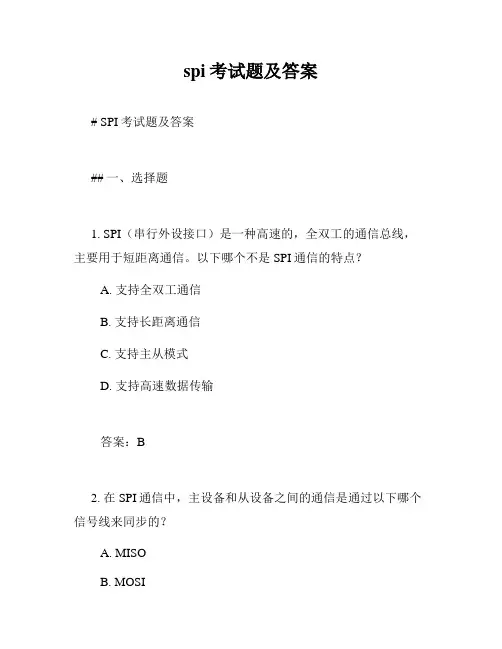 spi 考试题及答案

# SPI 考试题及答案

## 一、选择题

1. SPI（串行外设接口）是一种高速的，全双工的通信总线，主要用于短距离通信。以下哪个不是 SPI 通信的特点？

A. 支持全双工通信

B. 支持长距离通信

C. 支持主从模式

D. 支持高速数据传输

答案：B

2. 在 SPI 通信中，主设备和从设备之间的通信是通过以下哪个信号线来同步的？

A. MISO

B. MOSI